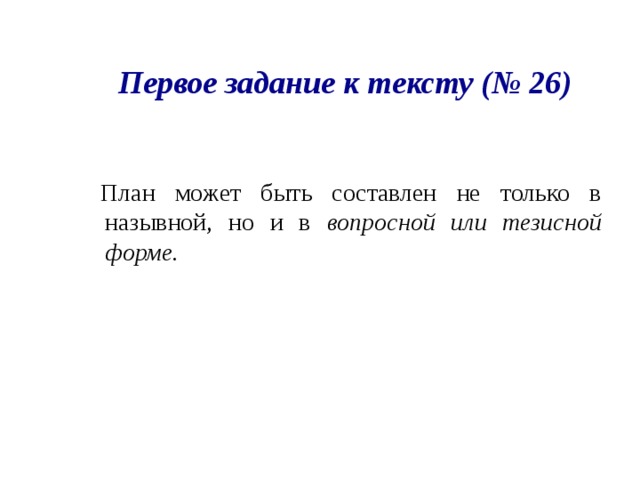 Первое задание к тексту (№ 26)

План может быть составлен не только в назывной, но и в вопросной или тезисной форме.